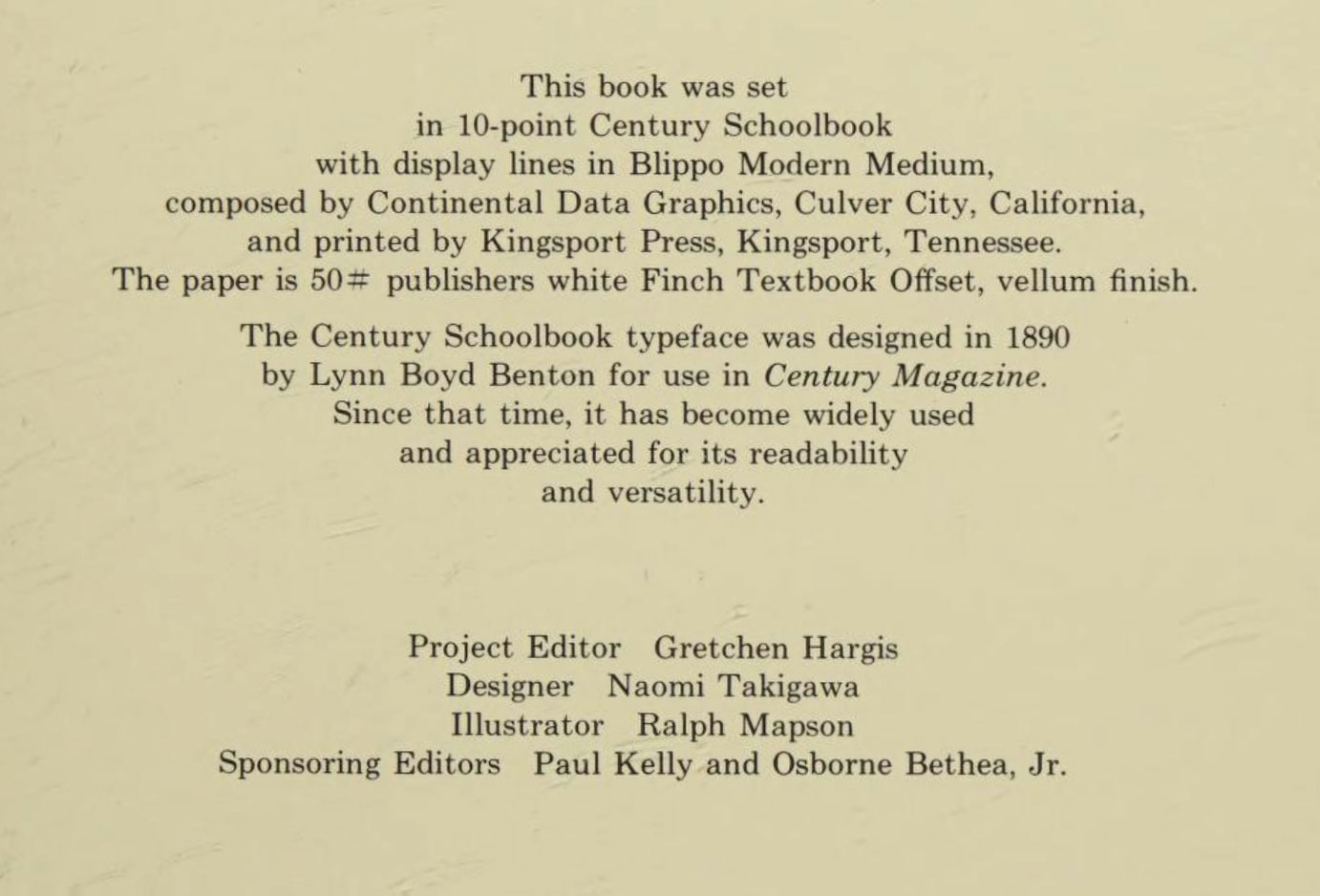 This book was set in 10-point Century Schoolbook with display lines in Blippo Modern Medium, composed by Continental Data Graphics, Culver City, California, and printed by Kingsport Press, Kingsport, Tennessee. The paper is 50# publishers white Finch Textbook Offset, vellum finish.

The Century Schoolbook typeface was designed in 1890 by Lynn Boyd Benton for use in Century Magazine. Since that time, it has become widely used and appreciated for its readability and versatility.

Project Editor Gretchen Hargis
Designer Naomi Takigawa
Illustrator Ralph Mapson
Sponsoring Editors Paul Kelly and Osborne Bethea, Jr.